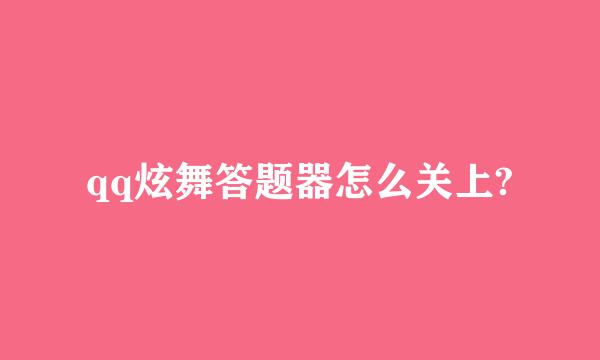 qq炫舞答题器怎么关上?